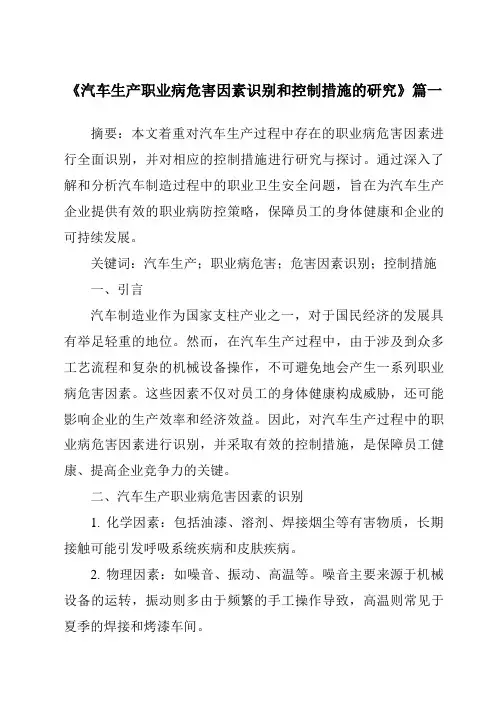 《汽车生产职业病危害因素识别和控制措施的研究》篇一

摘要：本文着重对汽车生产过程中存在的职业病危害因素进行全面识别，并对相应的控制措施进行研究与探讨。通过深入了解和分析汽车制造过程中的职业卫生安全问题，旨在为汽车生产企业提供有效的职业病防控策略，保障员工的身体健康和企业的可持续发展。

关键词：汽车生产；职业病危害；危害因素识别；控制措施

一、引言

汽车制造业作为国家支柱产业之一，对于国民经济的发展具有举足轻重的地位。然而，在汽车生产过程中，由于涉及到众多工艺流程和复杂的机械设备操作，不可避免地会产生一系列职业病危害因素。这些因素不仅对员工的身体健康构成威胁，还可能影响企业的生产效率和经济效益。因此，对汽车生产过程中的职业病危害因素进行识别，并采取有效的控制措施，是保障员工健康、提高企业竞争力的关键。

二、汽车生产职业病危害因素的识别

1. 化学因素：包括油漆、溶剂、焊接烟尘等有害物质，长期接触可能引发呼吸系统疾病和皮肤疾病。

2. 物理因素：如噪音、振动、高温等。噪音主要来源于机械设备的运转，振动则多由于频繁的手工操作导致，高温则常见于夏季的焊接和烤漆车间。